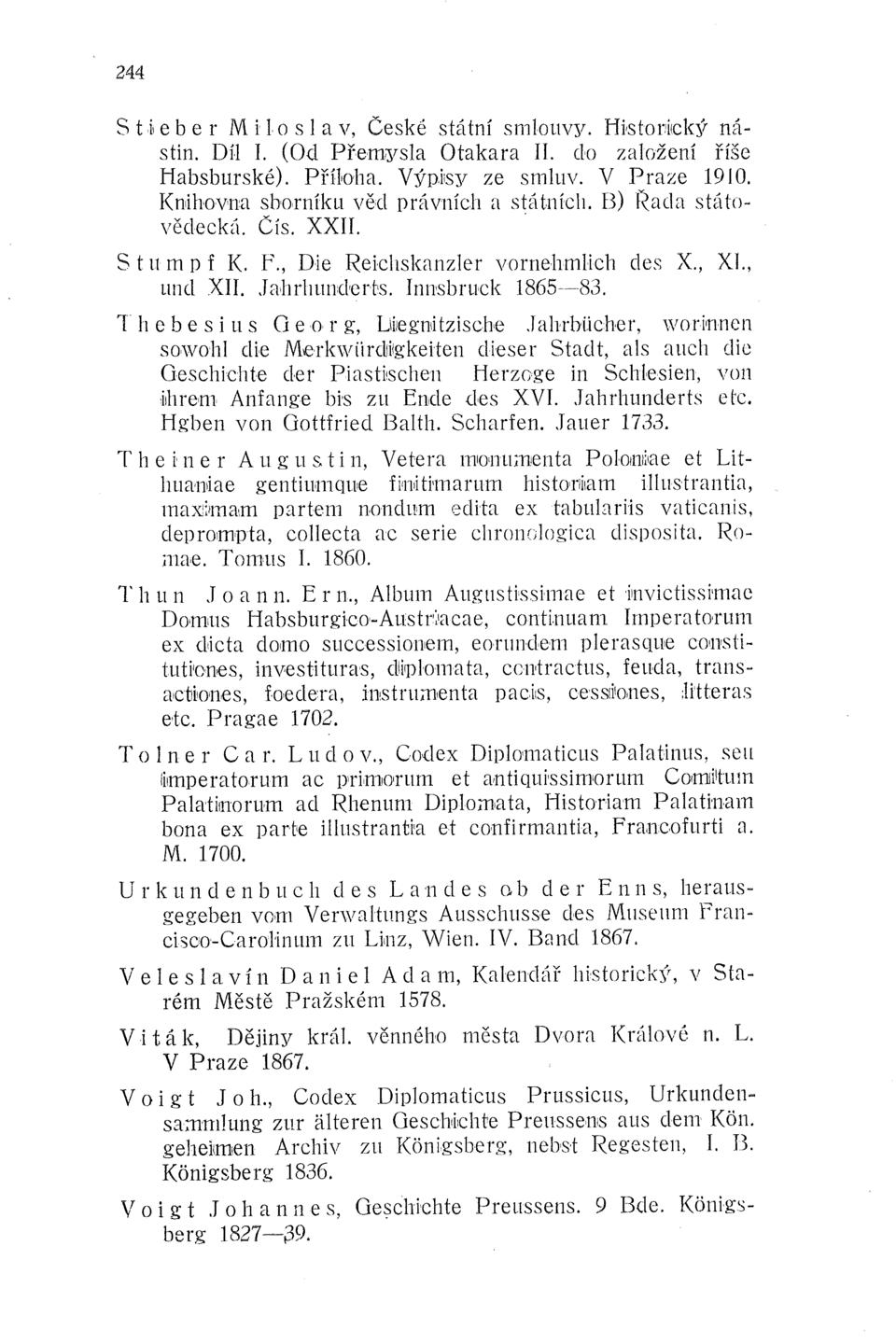 244

Stieber Miloslav, České státní smlouvy. Historický nástin. Díl I. (Od Přemysla Otakara II. do založení říše Habsburské). Příloha. Výpisy ze smluv. V Praze 1910. Knihovna sborníku věd právních a státních. B) Řada státovědecká. Čís. XXII.

Stumpf K. F., Die Reichskanzler vornehmlich des X., XI., und XII. Jahrhunderts. Innsbruck 1865—83.

Thebesius Georg, Liegnitzische Jahrbücher, worinnen sowohl die Merkwürdigkeiten dieser Stadt, als auch die Geschichte der Piastischen Herzoge in Schlesien, von ihrem Anfange bis zu Ende des XVI. Jahrhunderts etc. Hgben von Gottfried Balth. Scharfen. Jauer 1733.

Theiner Augustin, Vetera monumenta Poloniae et Lithuaniae gentiumque finitimarum historiam illustrantia, maximam partem nondum edita ex tabulariis vaticanis, deprompta, collecta ac serie chronologica disposita. Romae. Tomus I. 1860.

Thun Joann. Ern., Album Augustissimae et invictissimae Domus Habsburgico-Austriacae, continuam Imperatorum ex dicta domo successionem, eorundem plerasque constitutiones, investituras, diplomata, contractus, feuda, transactiones, foedera, instrumenta pacis, cessiones, litteras etc. Pragae 1702.

Tolner Car. Ludov., Codex Diplomaticus Palatinus, seu imperatorum ac primorum et antiquissimorum Comitum Palatinorum ad Rhenum Diplomata, Historiam Palatinam bona ex parte illustrantia et confirmantia, Francofurti a. M. 1700.

Urkundenbuch des Landes ob der Enns, herausgegeben vom Verwaltungs Ausschusse des Museum Francisco-Carolinum zu Linz, Wien. IV. Band 1867.

Veleslavín Daniel Adam, Kalendář historický, v Starém Městě Pražském 1578.

Viták, Dějiny král. věnného města Dvora Králové n. L. V Praze 1867.

Voigt Joh., Codex Diplomaticus Prussicus, Urkundensammlung zur älteren Geschichte Preussens aus dem Kön. geheimen Archiv zu Königsberg, nebst Regesten, I. B. Königsberg 1836.

Voigt Johannes, Geschichte Preussens. 9 Bde. Königsberg 1827—39.